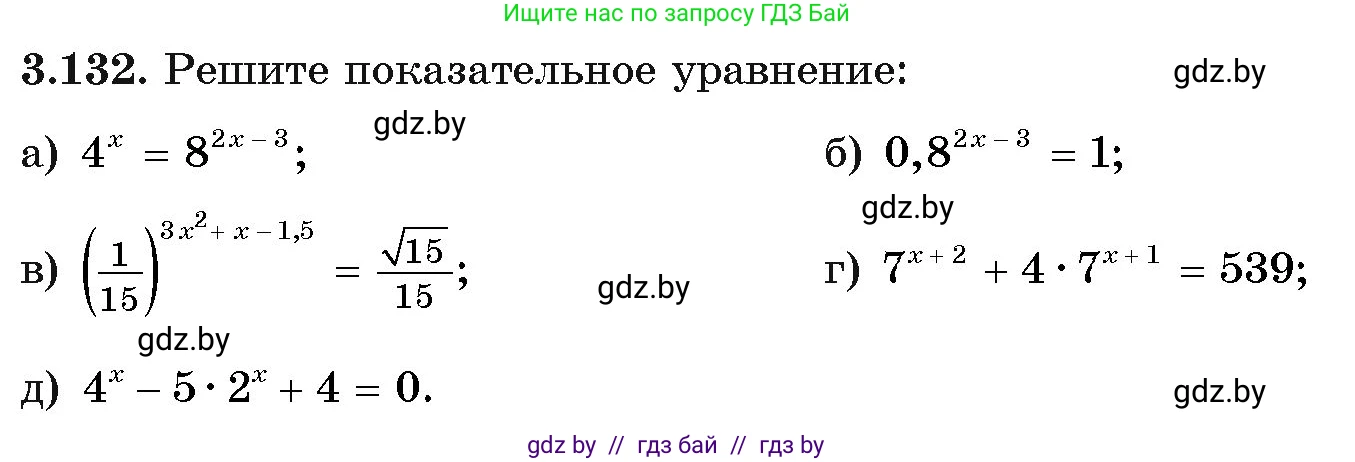 Ищите нас по запросу ГДЗ Бай

3.132. Решите показательное уравнение:

gdz.by

а) $4^x = 8^{2x-3}$;

gdz.by

б) $0,8^{2x-3} = 1$;

gdz.by

в) $\left(\frac{1}{15}\right)^{3x^2+x-1,5} = \frac{\sqrt{15}}{15}$;

gdz.by

г) $7^{x+2} + 4 \cdot 7^{x+1} = 539$;

gdz.by

д) $4^x - 5 \cdot 2^x + 4 = 0$.

gdz.by

gdz by // гдз бай // гдз by